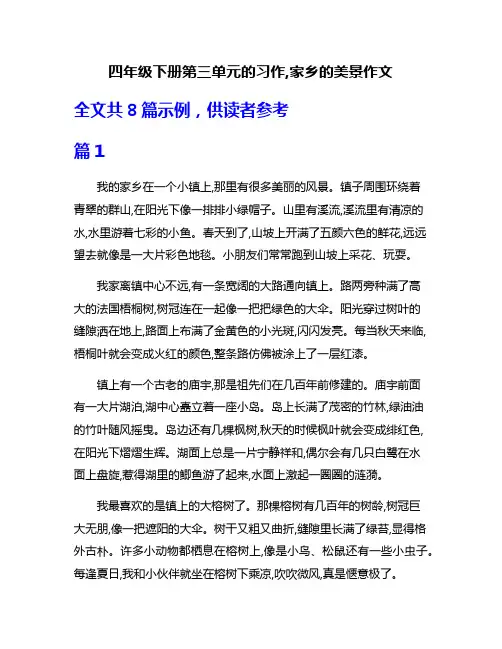 四年级下册第三单元的习作,家乡的美景作文

全文共 8 篇示例，供读者参考

篇 1

我的家乡在一个小镇上,那里有很多美丽的风景。镇子周围环绕着青翠的群山,在阳光下像一排排小绿帽子。山里有溪流,溪流里有清凉的水,水里游着七彩的小鱼。春天到了,山坡上开满了五颜六色的鲜花,远远望去就像是一大片彩色地毯。小朋友们常常跑到山坡上采花、玩耍。

我家离镇中心不远,有一条宽阔的大路通向镇上。路两旁种满了高大的法国梧桐树,树冠连在一起像一把把绿色的大伞。阳光穿过树叶的缝隙洒在地上,路面上布满了金黄色的小光斑,闪闪发亮。每当秋天来临,梧桐叶就会变成火红的颜色,整条路仿佛被涂上了一层红漆。

镇上有一个古老的庙宇,那是祖先们在几百年前修建的。庙宇前面有一大片湖泊,湖中心矗立着一座小岛。岛上长满了茂密的竹林,绿油油的竹叶随风摇曳。岛边还有几棵枫树,秋天的时候枫叶就会变成绯红色,在阳光下熠熠生辉。湖面上总是一片宁静祥和,偶尔会有几只白鹭在水面上盘旋,惹得湖里的鲫鱼游了起来,水面上激起一圈圈的涟漪。

我最喜欢的是镇上的大榕树了。那棵榕树有几百年的树龄,树冠巨大无朋,像一把遮阳的大伞。树干又粗又曲折,缝隙里长满了绿苔,显得格外古朴。许多小动物都栖息在榕树上,像是小鸟、松鼠还有一些小虫子。每逢夏日,我和小伙伴就坐在榕树下乘凉,吹吹微风,真是惬意极了。